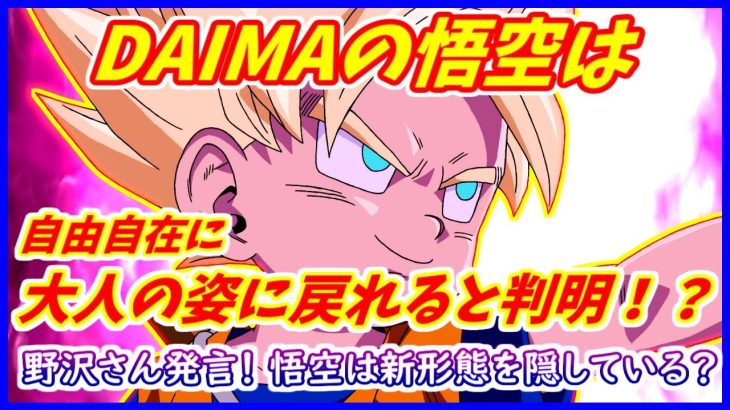 DAIMAの悟空は

自由自在に
大人の姿に戻れると判明！？

野沢さん発言！悟空は新形態を隠している？